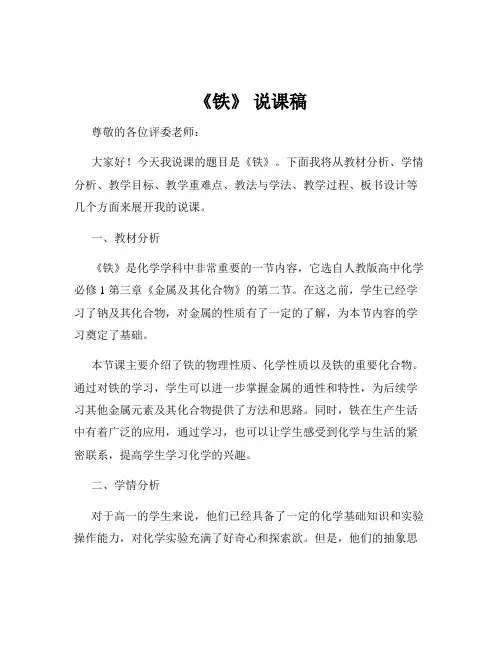 《铁》 说课稿

尊敬的各位评委老师：

大家好！今天我说课的题目是《铁》。下面我将从教材分析、学情分析、教学目标、教学重难点、教法与学法、教学过程、板书设计等几个方面来展开我的说课。

一、教材分析

《铁》是化学学科中非常重要的一节内容，它选自人教版高中化学必修 1 第三章《金属及其化合物》的第二节。在这之前，学生已经学习了钠及其化合物，对金属的性质有了一定的了解，为本节内容的学习奠定了基础。

本节课主要介绍了铁的物理性质、化学性质以及铁的重要化合物。通过对铁的学习，学生可以进一步掌握金属的通性和特性，为后续学习其他金属元素及其化合物提供了方法和思路。同时，铁在生产生活中有着广泛的应用，通过学习，也可以让学生感受到化学与生活的紧密联系，提高学生学习化学的兴趣。

二、学情分析

对于高一的学生来说，他们已经具备了一定的化学基础知识和实验操作能力，对化学实验充满了好奇心和探索欲。但是，他们的抽象思